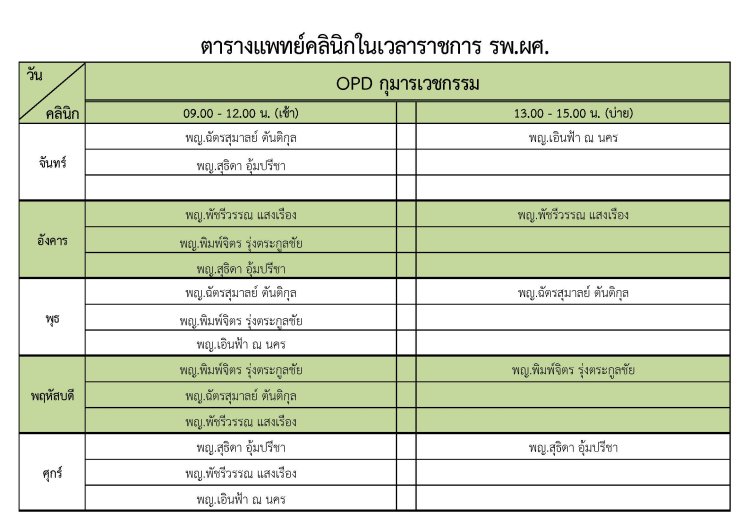 ตารางแพทย์คลินิกในเวลาราชการ รพ.ผศ.

| วัน / คลินิก | OPD กุมารเวชกรรม | | |
|---|---|---|---|
| | 09.00 - 12.00 น. (เช้า) | | 13.00 - 15.00 น. (บ่าย) |
| จันทร์ | พญ.ฉัตรสุมาลย์ ตันติกุล | | พญ.เอินฟ้า ณ นคร |
| | พญ.สุธิดา อุ้มปรีชา | | |
| | | | |
| อังคาร | พญ.พัชรีวรรณ แสงเรือง | | พญ.พัชรีวรรณ แสงเรือง |
| | พญ.พิมพ์จิตร รุ่งตระกูลชัย | | |
| | พญ.สุธิดา อุ้มปรีชา | | |
| พุธ | พญ.ฉัตรสุมาลย์ ตันติกุล | | พญ.ฉัตรสุมาลย์ ตันติกุล |
| | พญ.พิมพ์จิตร รุ่งตระกูลชัย | | |
| | พญ.เอินฟ้า ณ นคร | | |
| พฤหัสบดี | พญ.พิมพ์จิตร รุ่งตระกูลชัย | | พญ.พิมพ์จิตร รุ่งตระกูลชัย |
| | พญ.ฉัตรสุมาลย์ ตันติกุล | | |
| | พญ.พัชรีวรรณ แสงเรือง | | |
| ศุกร์ | พญ.สุธิดา อุ้มปรีชา | | พญ.สุธิดา อุ้มปรีชา |
| | พญ.พัชรีวรรณ แสงเรือง | | |
| | พญ.เอินฟ้า ณ นคร | | |